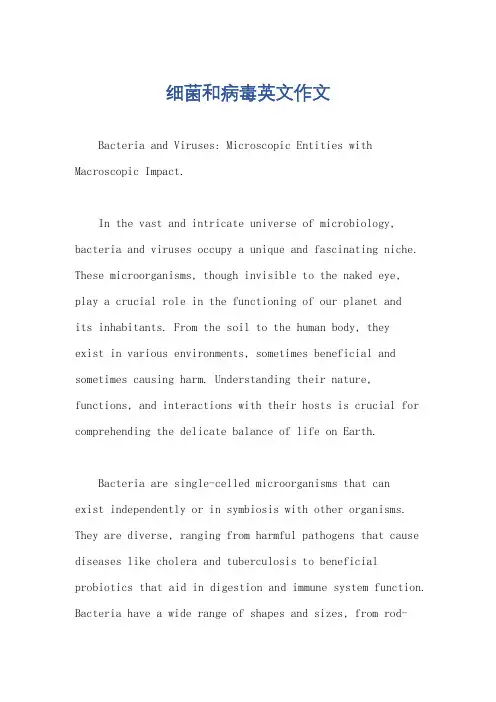 细菌和病毒英文作文

Bacteria and Viruses: Microscopic Entities with Macroscopic Impact.

In the vast and intricate universe of microbiology, bacteria and viruses occupy a unique and fascinating niche. These microorganisms, though invisible to the naked eye, play a crucial role in the functioning of our planet and its inhabitants. From the soil to the human body, they exist in various environments, sometimes beneficial and sometimes causing harm. Understanding their nature, functions, and interactions with their hosts is crucial for comprehending the delicate balance of life on Earth.

Bacteria are single-celled microorganisms that can exist independently or in symbiosis with other organisms. They are diverse, ranging from harmful pathogens that cause diseases like cholera and tuberculosis to beneficial probiotics that aid in digestion and immune system function. Bacteria have a wide range of shapes and sizes, from rod-